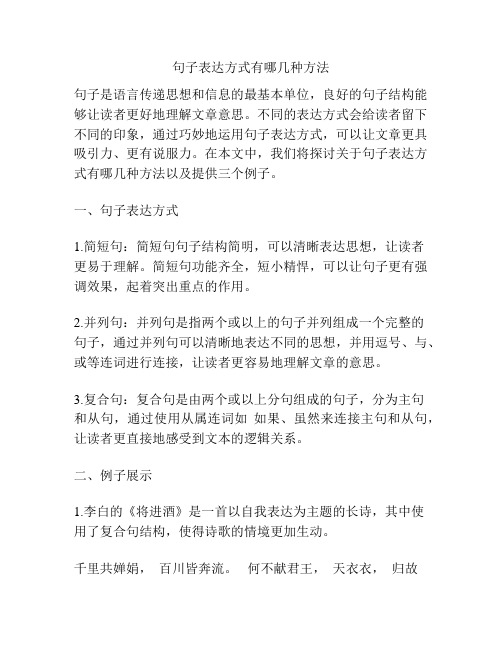 句子表达方式有哪几种方法

句子是语言传递思想和信息的最基本单位，良好的句子结构能够让读者更好地理解文章意思。不同的表达方式会给读者留下不同的印象，通过巧妙地运用句子表达方式，可以让文章更具吸引力、更有说服力。在本文中，我们将探讨关于句子表达方式有哪几种方法以及提供三个例子。

一、句子表达方式

1.简短句：简短句句子结构简明，可以清晰表达思想，让读者更易于理解。简短句功能齐全，短小精悍，可以让句子更有强调效果，起着突出重点的作用。

2.并列句：并列句是指两个或以上的句子并列组成一个完整的句子，通过并列句可以清晰地表达不同的思想，并用逗号、与、或等连词进行连接，让读者更容易地理解文章的意思。

3.复合句：复合句是由两个或以上分句组成的句子，分为主句和从句，通过使用从属连词如 如果、虽然来连接主句和从句，让读者更直接地感受到文本的逻辑关系。

二、例子展示

1.李白的《将进酒》是一首以自我表达为主题的长诗，其中使用了复合句结构，使得诗歌的情境更加生动。

千里共婵娟， 百川皆奔流。 何不献君王， 天衣衣， 归故